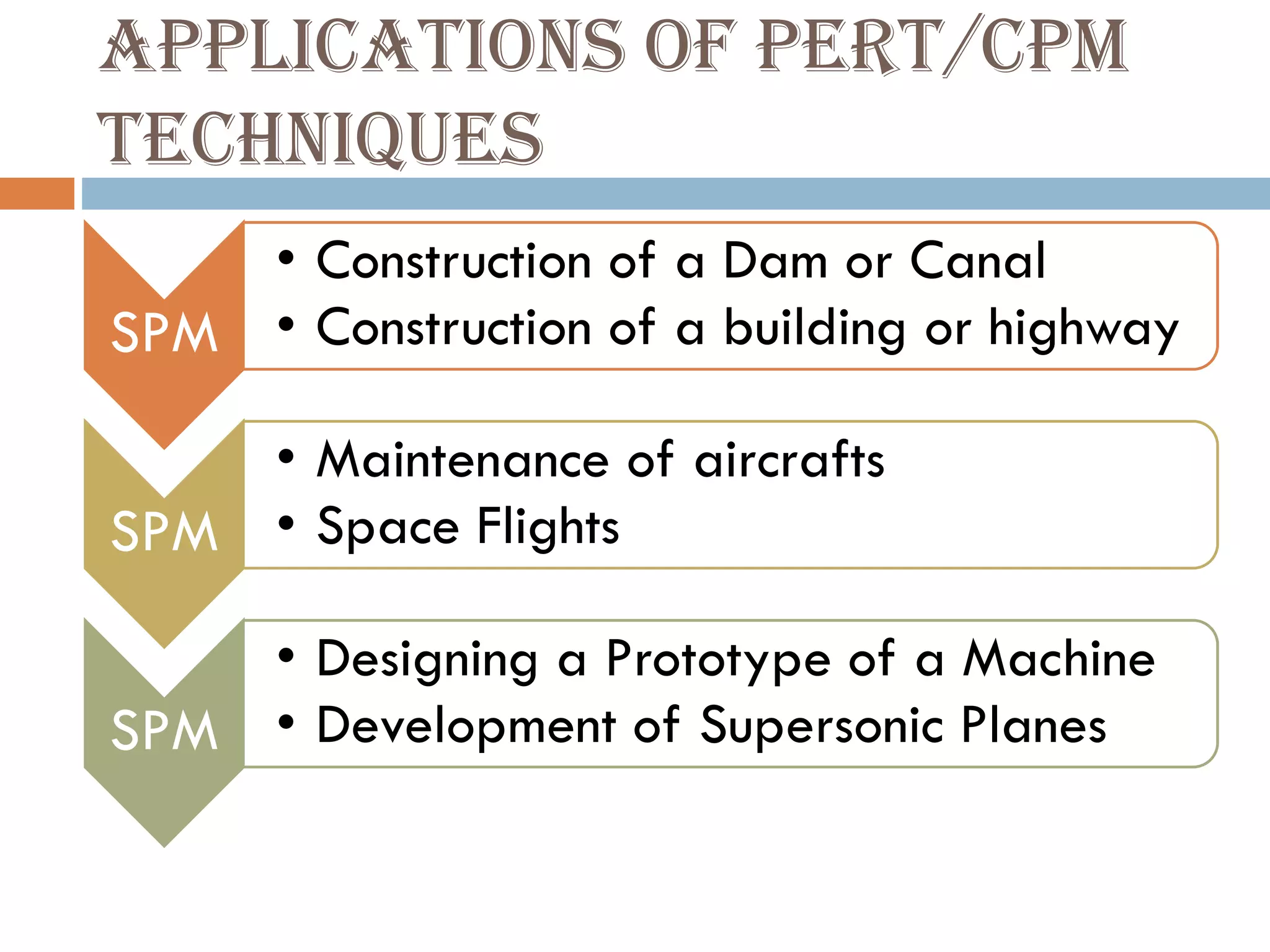 APPLICATIONS OF PERT/CPM TECHNIQUES

SPM

• Construction of a Dam or Canal
• Construction of a building or highway

SPM

• Maintenance of aircrafts
• Space Flights

SPM

• Designing a Prototype of a Machine
• Development of Supersonic Planes